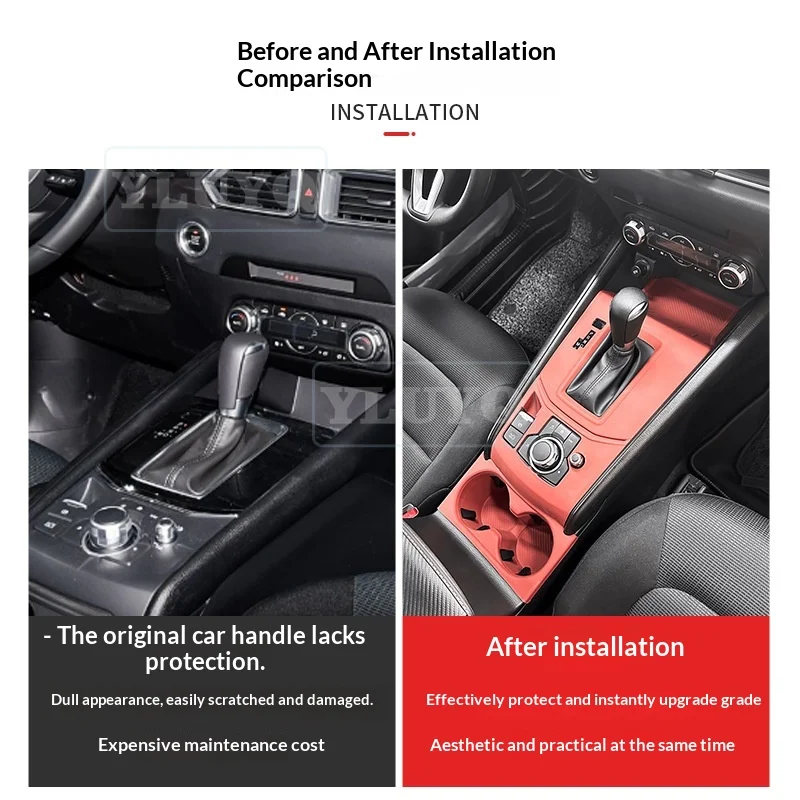 Before and After Installation Comparison

INSTALLATION

- The original car handle lacks protection.

Dull appearance, easily scratched and damaged.

Expensive maintenance cost

After installation

Effectively protect and instantly upgrade grade

Aesthetic and practical at the same time

YLUYO